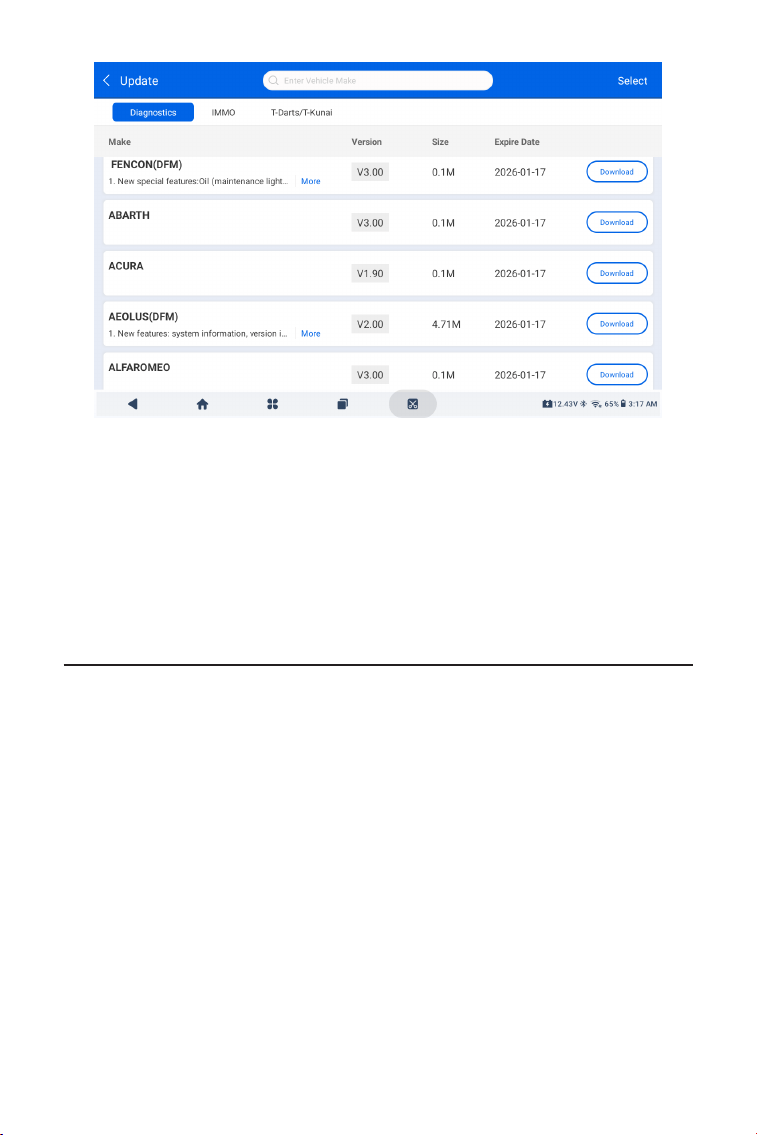 Update

Enter Vehicle Make

Select

Diagnostics IMMO T-Darts/T-Kunai

| Make | Version | Size | Expire Date | |
|---|---|---|---|---|
| FENCON(DFM) 1. New special features:Oil (maintenance light... More | V3.00 | 0.1M | 2026-01-17 | Download |
| ABARTH | V3.00 | 0.1M | 2026-01-17 | Download |
| ACURA | V1.90 | 0.1M | 2026-01-17 | Download |
| AEOLUS(DFM) 1. New features: system information, version i... More | V2.00 | 4.71M | 2026-01-17 | Download |
| ALFAROMEO | V3.00 | 0.1M | 2026-01-17 | Download |

12.43V 65% 3:17 AM